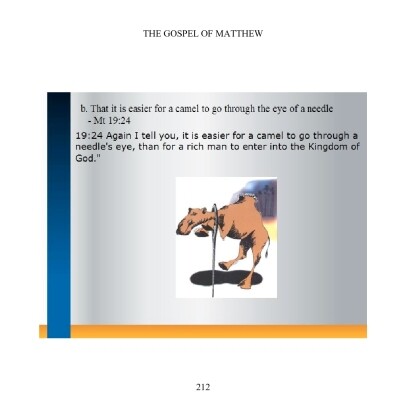 THE GOSPEL OF MATTHEW

b. That it is easier for a camel to go through the eye of a needle
- Mt 19:24

19:24 Again I tell you, it is easier for a camel to go through a needle's eye, than for a rich man to enter into the Kingdom of God."

212